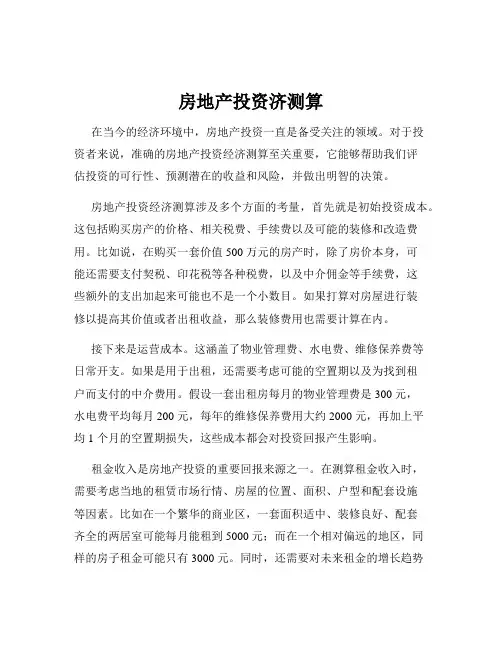 房地产投资济测算

在当今的经济环境中，房地产投资一直是备受关注的领域。对于投资者来说，准确的房地产投资经济测算至关重要，它能够帮助我们评估投资的可行性、预测潜在的收益和风险，并做出明智的决策。

房地产投资经济测算涉及多个方面的考量，首先就是初始投资成本。这包括购买房产的价格、相关税费、手续费以及可能的装修和改造费用。比如说，在购买一套价值 500 万元的房产时，除了房价本身，可能还需要支付契税、印花税等各种税费，以及中介佣金等手续费，这些额外的支出加起来可能也不是一个小数目。如果打算对房屋进行装修以提高其价值或者出租收益，那么装修费用也需要计算在内。

接下来是运营成本。这涵盖了物业管理费、水电费、维修保养费等日常开支。如果是用于出租，还需要考虑可能的空置期以及为找到租户而支付的中介费用。假设一套出租房每月的物业管理费是 300 元，水电费平均每月 200 元，每年的维修保养费用大约 2000 元，再加上平均 1 个月的空置期损失，这些成本都会对投资回报产生影响。

租金收入是房地产投资的重要回报来源之一。在测算租金收入时，需要考虑当地的租赁市场行情、房屋的位置、面积、户型和配套设施等因素。比如在一个繁华的商业区，一套面积适中、装修良好、配套齐全的两居室可能每月能租到 5000 元；而在一个相对偏远的地区，同样的房子租金可能只有 3000 元。同时，还需要对未来租金的增长趋势